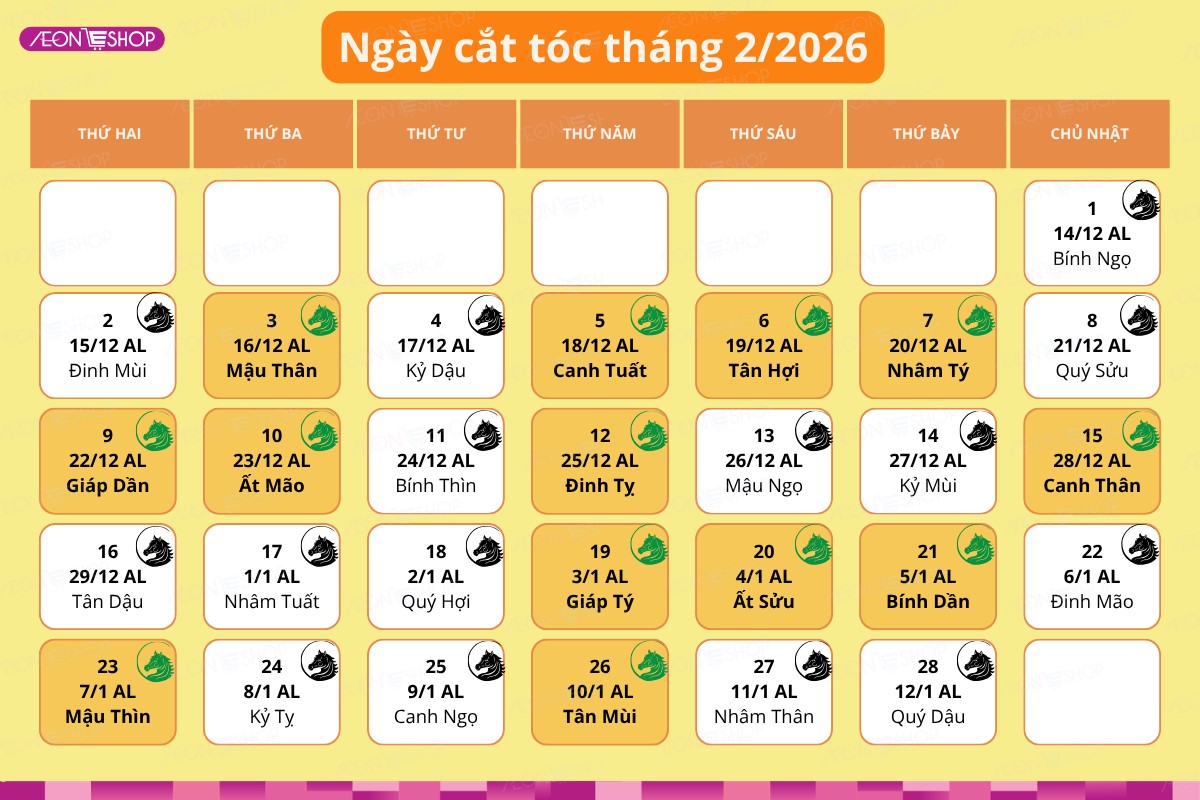 AEON SHOP

Ngày cắt tóc tháng 2/2026

| THỨ HAI | THỨ BA | THỨ TƯ | THỨ NĂM | THỨ SÁU | THỨ BẢY | CHỦ NHẬT |
|---|---|---|---|---|---|---|
| | | | | | | 1 14/12 AL Bính Ngọ |
| 2 15/12 AL Đinh Mùi | 3 16/12 AL Mậu Thân | 4 17/12 AL Kỷ Dậu | 5 18/12 AL Canh Tuất | 6 19/12 AL Tân Hợi | 7 20/12 AL Nhâm Tý | 8 21/12 AL Quý Sửu |
| 9 22/12 AL Giáp Dần | 10 23/12 AL Ất Mão | 11 24/12 AL Bính Thìn | 12 25/12 AL Đinh Tỵ | 13 26/12 AL Mậu Ngọ | 14 27/12 AL Kỷ Mùi | 15 28/12 AL Canh Thân |
| 16 29/12 AL Tân Dậu | 17 1/1 AL Nhâm Tuất | 18 2/1 AL Quý Hợi | 19 3/1 AL Giáp Tý | 20 4/1 AL Ất Sửu | 21 5/1 AL Bính Dần | 22 6/1 AL Đinh Mão |
| 23 7/1 AL Mậu Thìn | 24 8/1 AL Kỷ Tỵ | 25 9/1 AL Canh Ngọ | 26 10/1 AL Tân Mùi | 27 11/1 AL Nhâm Thân | 28 12/1 AL Quý Dậu | |